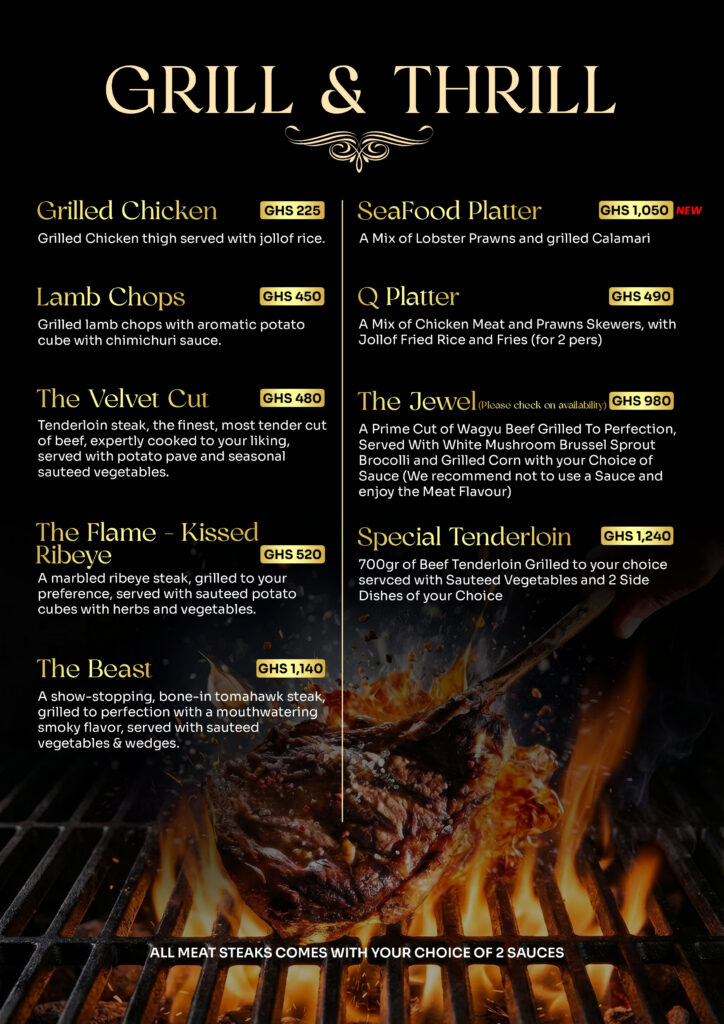 GRILL & THRILL

Grilled Chicken GHS 225

Grilled Chicken thigh served with jollof rice.

Lamb Chops GHS 450

Grilled lamb chops with aromatic potato cube with chimichuri sauce.

The Velvet Cut GHS 480

Tenderloin steak, the finest, most tender cut of beef, expertly cooked to your liking, served with potato pave and seasonal sauteed vegetables.

The Flame - Kissed Ribeye GHS 520

A marbled ribeye steak, grilled to your preference, served with sauteed potato cubes with herbs and vegetables.

The Beast GHS 1,140

A show-stopping, bone-in tomahawk steak, grilled to perfection with a mouthwatering smoky flavor, served with sauteed vegetables & wedges.

SeaFood Platter GHS 1,050 NEW

A Mix of Lobster Prawns and grilled Calamari

Q Platter GHS 490

A Mix of Chicken Meat and Prawns Skewers, with Jollof Fried Rice and Fries (for 2 pers)

The Jewel (Please check on availability) GHS 980

A Prime Cut of Wagyu Beef Grilled To Perfection, Served With White Mushroom Brussel Sprout Brocolli and Grilled Corn with your Choice of Sauce (We recommend not to use a Sauce and enjoy the Meat Flavour)

Special Tenderloin GHS 1,240

700gr of Beef Tenderloin Grilled to your choice servced with Sauteed Vegetables and 2 Side Dishes of your Choice

ALL MEAT STEAKS COMES WITH YOUR CHOICE OF 2 SAUCES